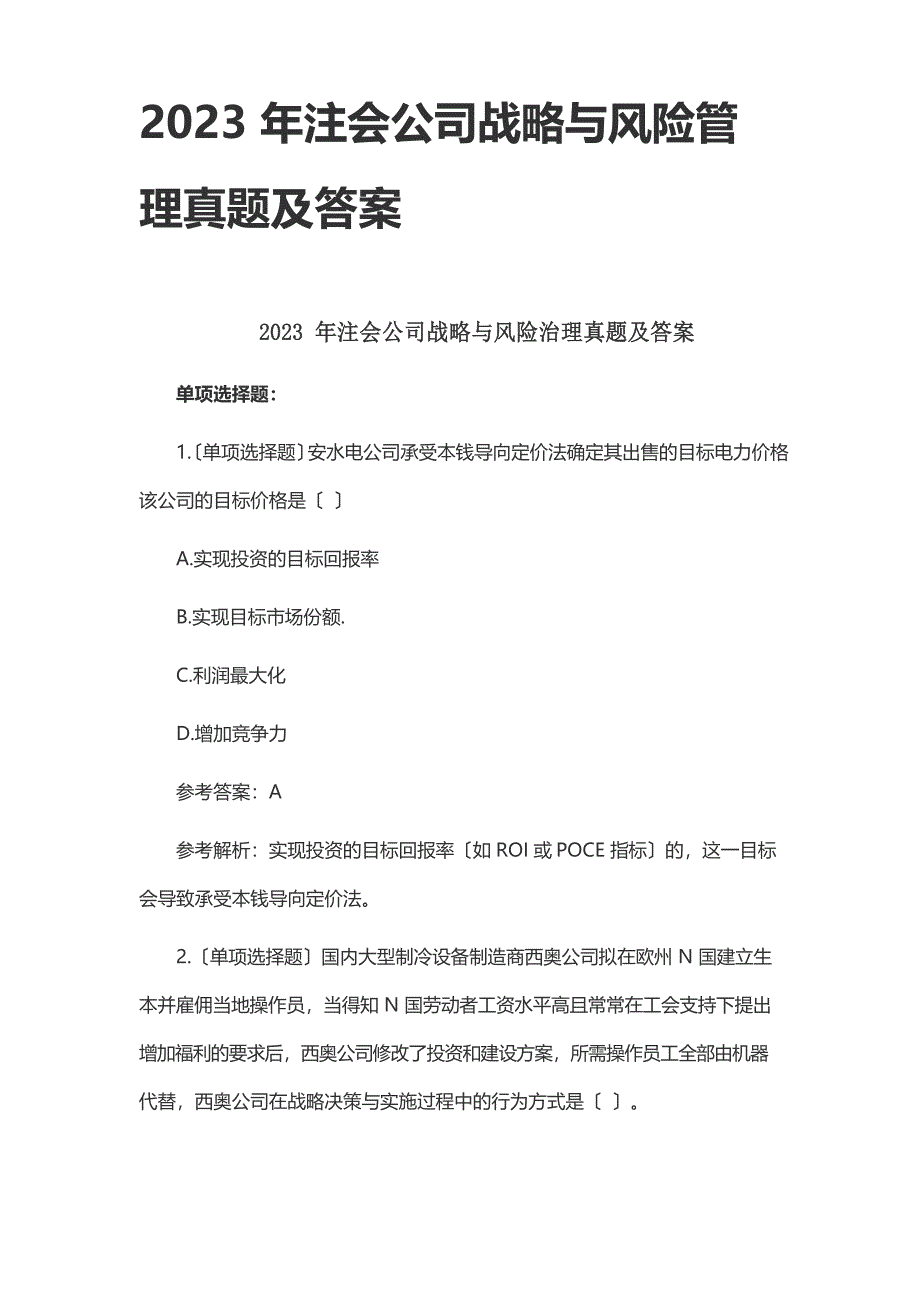 2023 年注会公司战略与风险管理真题及答案

2023 年注会公司战略与风险治理真题及答案

单项选择题：

1.〔单项选择题〕安水电公司承受本钱导向定价法确定其出售的目标电力价格该公司的目标价格是〔 〕

A.实现投资的目标回报率

B.实现目标市场份额.

C.利润最大化

D.增加竞争力

参考答案：A

参考解析：实现投资的目标回报率〔如 ROI 或 POCE 指标〕的，这一目标会导致承受本钱导向定价法。

2.〔单项选择题〕国内大型制冷设备制造商西奥公司拟在欧州 N 国建立生本并雇佣当地操作员，当得知 N 国劳动者工资水平高且常常在工会支持下提出增加福利的要求后，西奥公司修改了投资和建设方案，所需操作员工全部由机器代替，西奥公司在战略决策与实施过程中的行为方式是〔 〕。